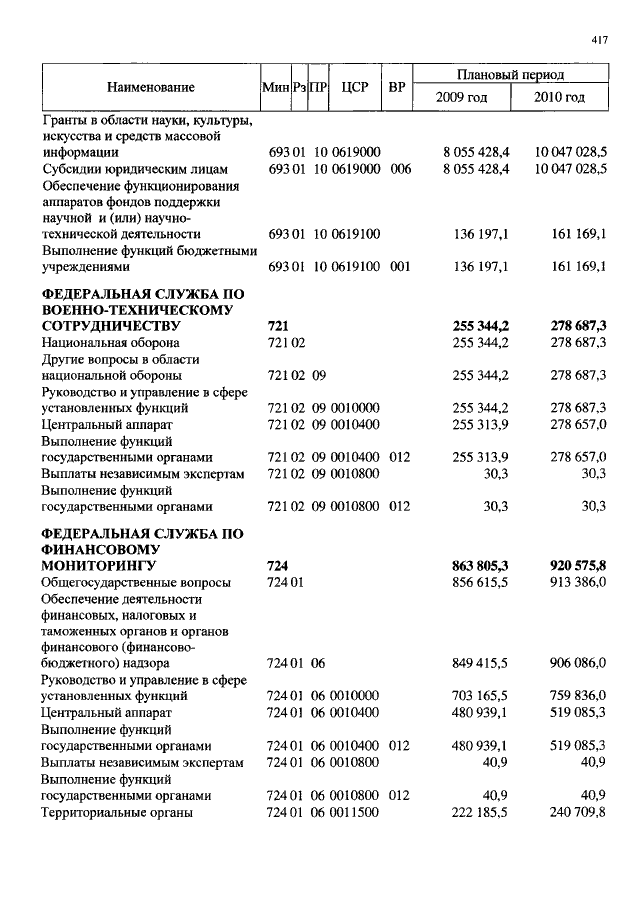 417

| Наименование | Мин | Рз | ПР | ЦСР | ВР | Плановый период 2009 год | Плановый период 2010 год |
|---|---|---|---|---|---|---|---|
| Гранты в области науки, культуры, искусства и средств массовой информации | 693 | 01 | 10 | 0619000 | | 8 055 428,4 | 10 047 028,5 |
| Субсидии юридическим лицам | 693 | 01 | 10 | 0619000 | 006 | 8 055 428,4 | 10 047 028,5 |
| Обеспечение функционирования аппаратов фондов поддержки научной и (или) научно-технической деятельности | 693 | 01 | 10 | 0619100 | | 136 197,1 | 161 169,1 |
| Выполнение функций бюджетными учреждениями | 693 | 01 | 10 | 0619100 | 001 | 136 197,1 | 161 169,1 |
| **ФЕДЕРАЛЬНАЯ СЛУЖБА ПО ВОЕННО-ТЕХНИЧЕСКОМУ СОТРУДНИЧЕСТВУ** | **721** | | | | | **255 344,2** | **278 687,3** |
| Национальная оборона | 721 | 02 | | | | 255 344,2 | 278 687,3 |
| Другие вопросы в области национальной обороны | 721 | 02 | 09 | | | 255 344,2 | 278 687,3 |
| Руководство и управление в сфере установленных функций | 721 | 02 | 09 | 0010000 | | 255 344,2 | 278 687,3 |
| Центральный аппарат | 721 | 02 | 09 | 0010400 | | 255 313,9 | 278 657,0 |
| Выполнение функций государственными органами | 721 | 02 | 09 | 0010400 | 012 | 255 313,9 | 278 657,0 |
| Выплаты независимым экспертам | 721 | 02 | 09 | 0010800 | | 30,3 | 30,3 |
| Выполнение функций государственными органами | 721 | 02 | 09 | 0010800 | 012 | 30,3 | 30,3 |
| **ФЕДЕРАЛЬНАЯ СЛУЖБА ПО ФИНАНСОВОМУ МОНИТОРИНГУ** | **724** | | | | | **863 805,3** | **920 575,8** |
| Общегосударственные вопросы | 724 | 01 | | | | 856 615,5 | 913 386,0 |
| Обеспечение деятельности финансовых, налоговых и таможенных органов и органов финансового (финансово-бюджетного) надзора | 724 | 01 | 06 | | | 849 415,5 | 906 086,0 |
| Руководство и управление в сфере установленных функций | 724 | 01 | 06 | 0010000 | | 703 165,5 | 759 836,0 |
| Центральный аппарат | 724 | 01 | 06 | 0010400 | | 480 939,1 | 519 085,3 |
| Выполнение функций государственными органами | 724 | 01 | 06 | 0010400 | 012 | 480 939,1 | 519 085,3 |
| Выплаты независимым экспертам | 724 | 01 | 06 | 0010800 | | 40,9 | 40,9 |
| Выполнение функций государственными органами | 724 | 01 | 06 | 0010800 | 012 | 40,9 | 40,9 |
| Территориальные органы | 724 | 01 | 06 | 0011500 | | 222 185,5 | 240 709,8 |